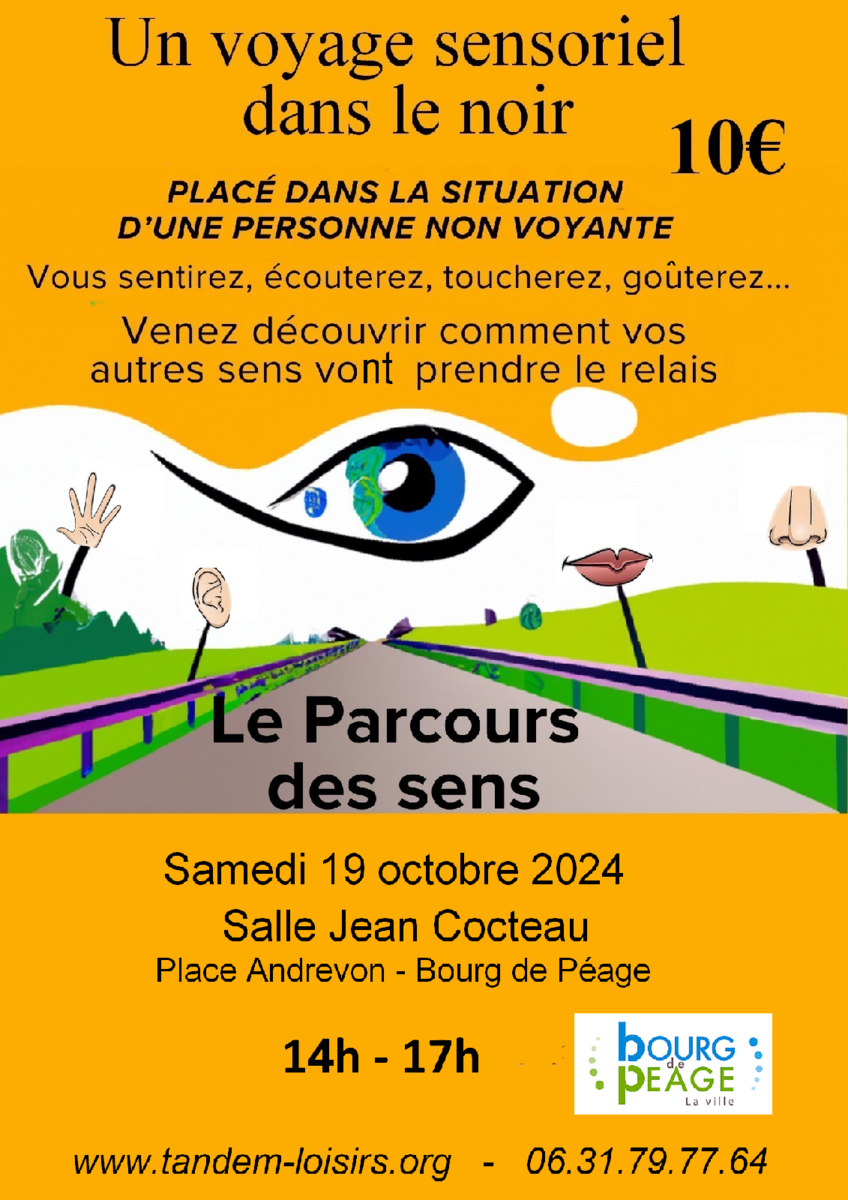 Un voyage sensoriel dans le noir

10€

PLACÉ DANS LA SITUATION D'UNE PERSONNE NON VOYANTE

Vous sentirez, écouterez, toucherez, goûterez...

Venez découvrir comment vos autres sens vont prendre le relais

Le Parcours des sens

Samedi 19 octobre 2024

Salle Jean Cocteau

Place Andrevon - Bourg de Péage

14h - 17h

BOURG de PEAGE
La ville

www.tandem-loisirs.org - 06.31.79.77.64